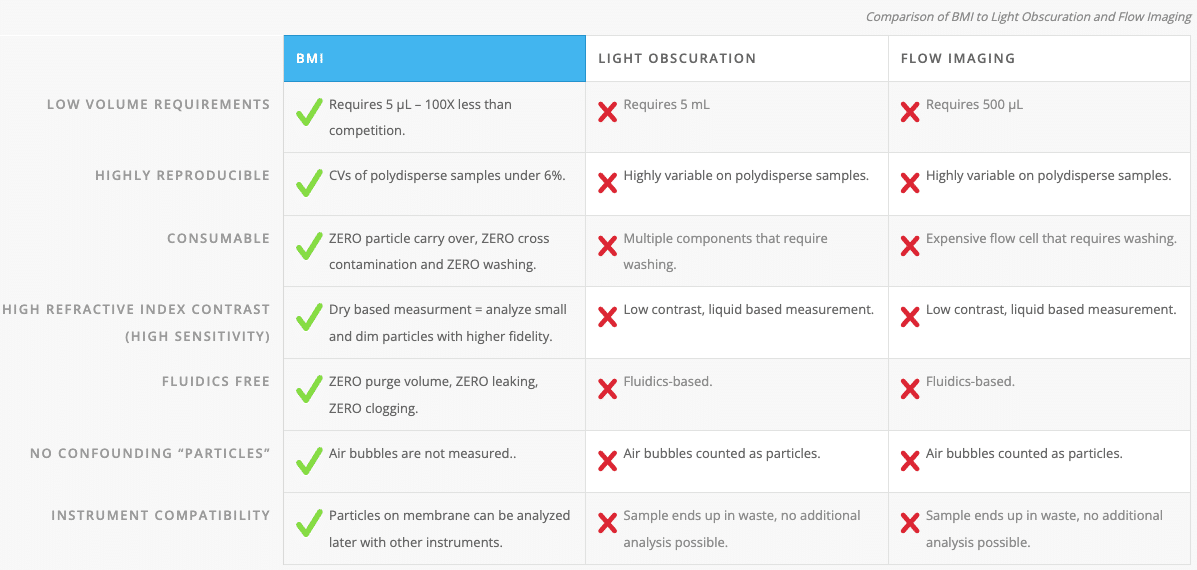 Comparison of BMI to Light Obscuration and Flow Imaging

| | BMI | LIGHT OBSCURATION | FLOW IMAGING |
|---|---|---|---|
| LOW VOLUME REQUIREMENTS | Requires 5 µL – 100X less than competition. | Requires 5 mL | Requires 500 µL |
| HIGHLY REPRODUCIBLE | CVs of polydisperse samples under 6%. | Highly variable on polydisperse samples. | Highly variable on polydisperse samples. |
| CONSUMABLE | ZERO particle carry over, ZERO cross contamination and ZERO washing. | Multiple components that require washing. | Expensive flow cell that requires washing. |
| HIGH REFRACTIVE INDEX CONTRAST (HIGH SENSITIVITY) | Dry based measurment = analyze small and dim particles with higher fidelity. | Low contrast, liquid based measurement. | Low contrast, liquid based measurement. |
| FLUIDICS FREE | ZERO purge volume, ZERO leaking, ZERO clogging. | Fluidics-based. | Fluidics-based. |
| NO CONFOUNDING "PARTICLES" | Air bubbles are not measured.. | Air bubbles counted as particles. | Air bubbles counted as particles. |
| INSTRUMENT COMPATIBILITY | Particles on membrane can be analyzed later with other instruments. | Sample ends up in waste, no additional analysis possible. | Sample ends up in waste, no additional analysis possible. |